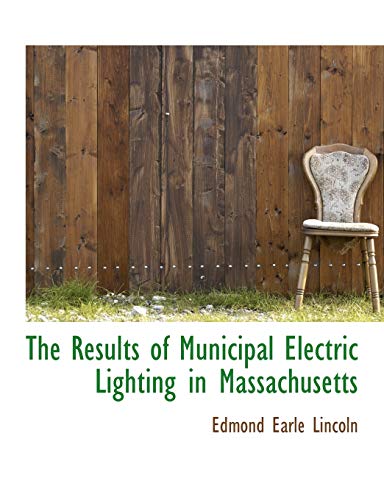 The Results of Municipal Electric Lighting in Massachusetts

Edmond Earle Lincoln